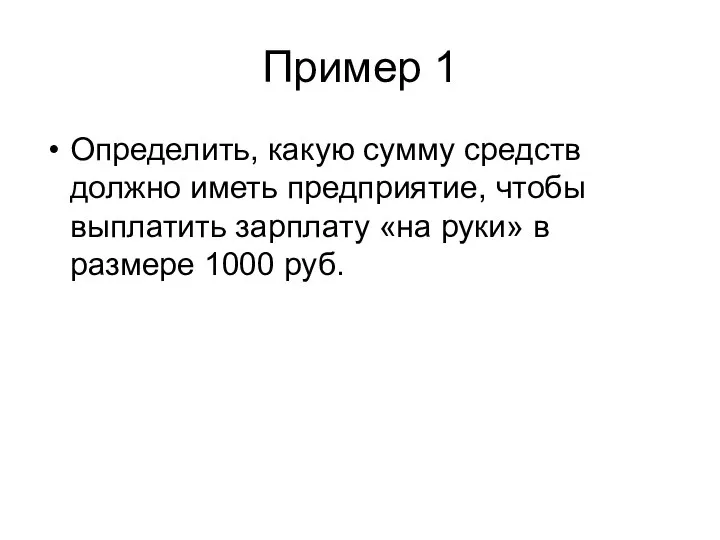 Пример 1

• Определить, какую сумму средств должно иметь предприятие, чтобы выплатить зарплату «на руки» в размере 1000 руб.